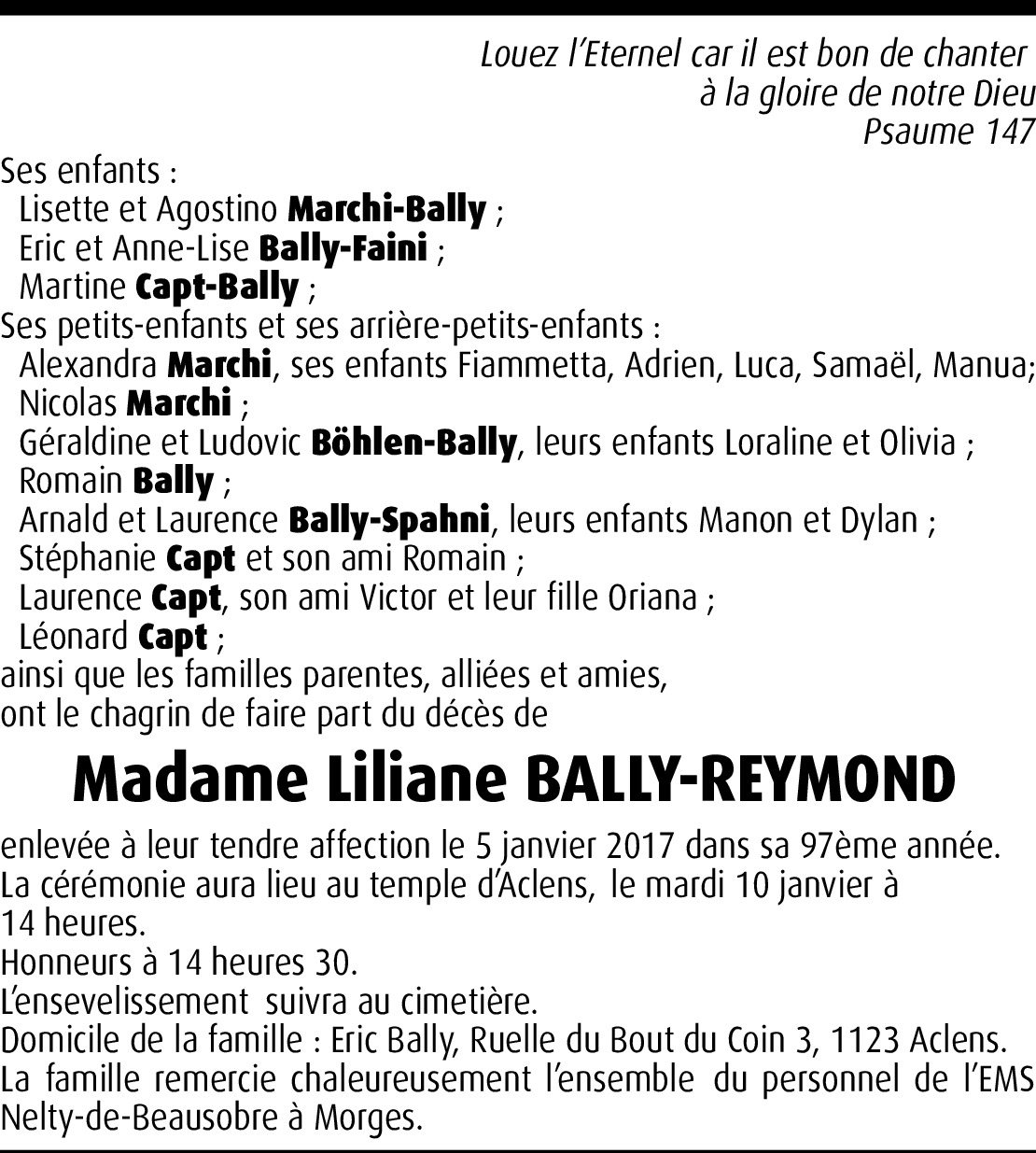 Louez l'Eternel car il est bon de chanter
à la gloire de notre Dieu
Psaume 147

Ses enfants :
Lisette et Agostino Marchi-Bally ;
Eric et Anne-Lise Bally-Faini ;
Martine Capt-Bally ;
Ses petits-enfants et ses arrière-petits-enfants :
Alexandra Marchi, ses enfants Fiammetta, Adrien, Luca, Samaël, Manua;
Nicolas Marchi ;
Géraldine et Ludovic Böhlen-Bally, leurs enfants Loraline et Olivia ;
Romain Bally ;
Arnald et Laurence Bally-Spahni, leurs enfants Manon et Dylan ;
Stéphanie Capt et son ami Romain ;
Laurence Capt, son ami Victor et leur fille Oriana ;
Léonard Capt ;
ainsi que les familles parentes, alliées et amies,
ont le chagrin de faire part du décès de

Madame Liliane BALLY-REYMOND

enlevée à leur tendre affection le 5 janvier 2017 dans sa 97ème année.
La cérémonie aura lieu au temple d'Aclens, le mardi 10 janvier à 14 heures.
Honneurs à 14 heures 30.
L'ensevelissement suivra au cimetière.
Domicile de la famille : Eric Bally, Ruelle du Bout du Coin 3, 1123 Aclens.
La famille remercie chaleureusement l'ensemble du personnel de l'EMS Nelty-de-Beausobre à Morges.